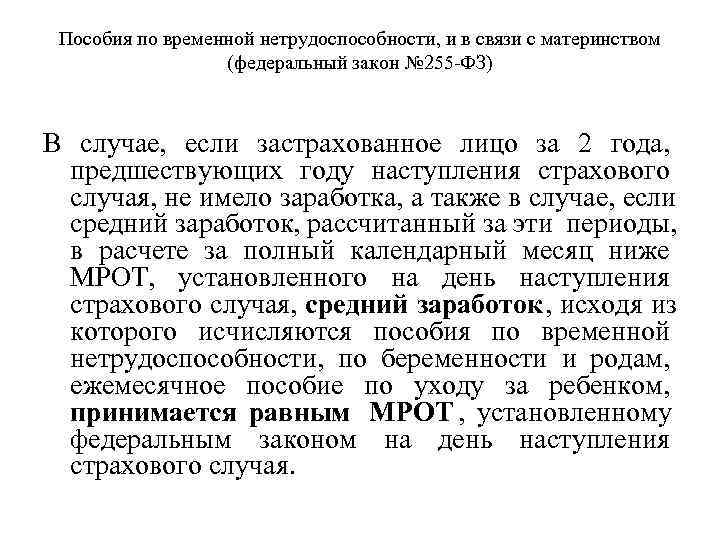 Пособия по временной нетрудоспособности, и в связи с материнством (федеральный закон №255-ФЗ)

В случае, если застрахованное лицо за 2 года, предшествующих году наступления страхового случая, не имело заработка, а также в случае, если средний заработок, рассчитанный за эти периоды, в расчете за полный календарный месяц ниже МРОТ, установленного на день наступления страхового случая, средний заработок, исходя из которого исчисляются пособия по временной нетрудоспособности, по беременности и родам, ежемесячное пособие по уходу за ребенком, принимается равным МРОТ, установленному федеральным законом на день наступления страхового случая.